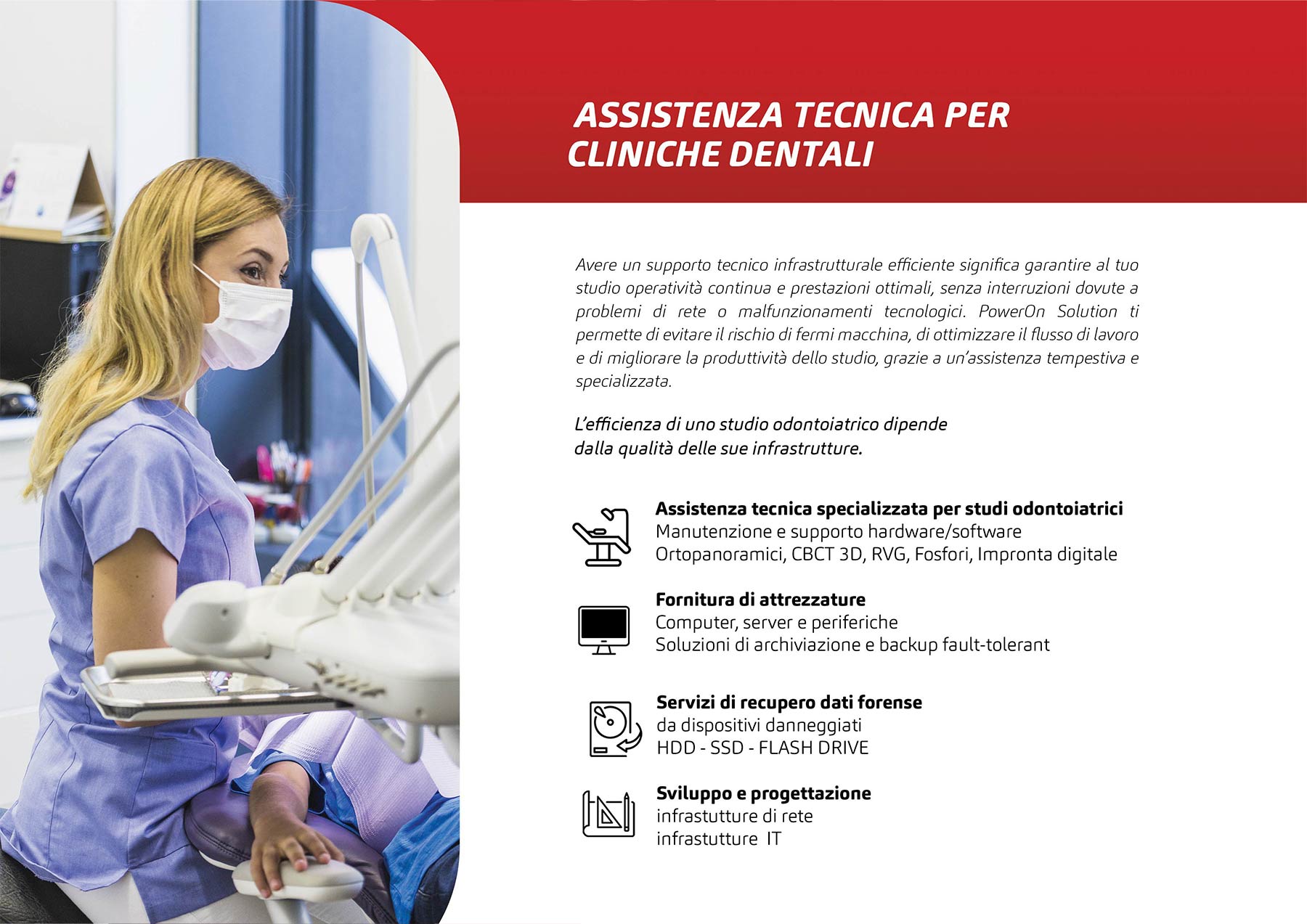 ASSISTENZA TECNICA PER CLINICHE DENTALI

Avere un supporto tecnico infrastrutturale efficiente significa garantire al tuo studio operatività continua e prestazioni ottimali, senza interruzioni dovute a problemi di rete o malfunzionamenti tecnologici. PowerOn Solution ti permette di evitare il rischio di fermi macchina, di ottimizzare il flusso di lavoro e di migliorare la produttività dello studio, grazie a un'assistenza tempestiva e specializzata.

L'efficienza di uno studio odontoiatrico dipende dalla qualità delle sue infrastrutture.

Assistenza tecnica specializzata per studi odontoiatrici
Manutenzione e supporto hardware/software
Ortopanoramici, CBCT 3D, RVG, Fosfori, Impronta digitale

Fornitura di attrezzature
Computer, server e periferiche
Soluzioni di archiviazione e backup fault-tolerant

Servizi di recupero dati forense
da dispositivi danneggiati
HDD - SSD - FLASH DRIVE

Sviluppo e progettazione
infrastutture di rete
infrastutture IT